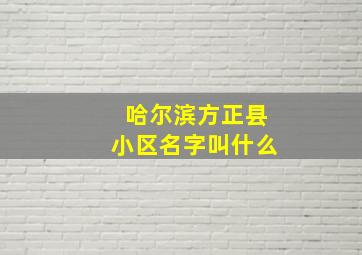 哈尔滨方正县
小区名字叫什么